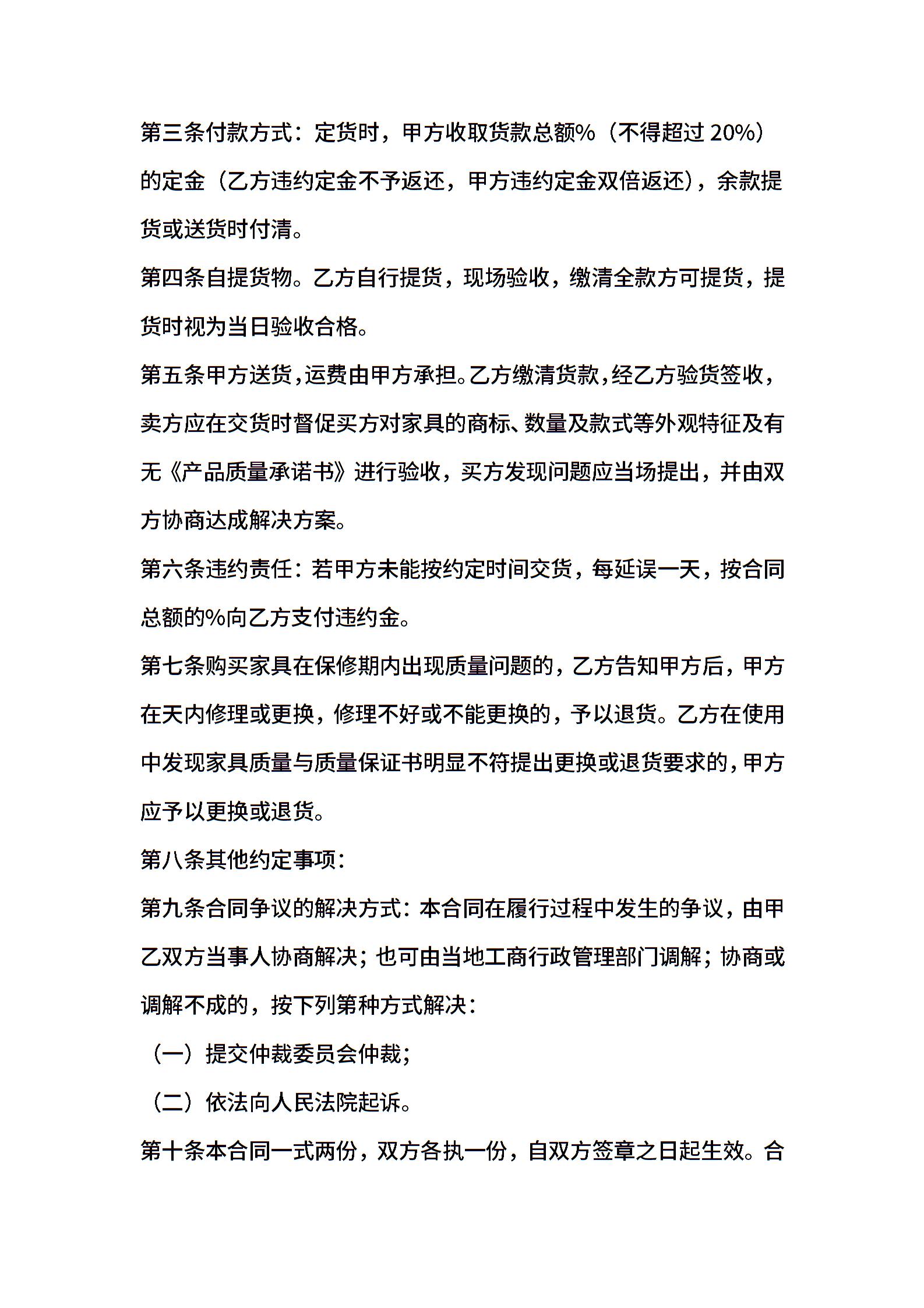 第三条付款方式：定货时，甲方收取货款总额%（不得超过 20%）的定金（乙方违约定金不予返还，甲方违约定金双倍返还），余款提货或送货时付清。

第四条自提货物。乙方自行提货，现场验收，缴清全款方可提货，提货时视为当日验收合格。

第五条甲方送货，运费由甲方承担。乙方缴清货款，经乙方验货签收，卖方应在交货时督促买方对家具的商标、数量及款式等外观特征及有无《产品质量承诺书》进行验收，买方发现问题应当场提出，并由双方协商达成解决方案。

第六条违约责任：若甲方未能按约定时间交货，每延误一天，按合同总额的%向乙方支付违约金。

第七条购买家具在保修期内出现质量问题的，乙方告知甲方后，甲方在天内修理或更换，修理不好或不能更换的，予以退货。乙方在使用中发现家具质量与质量保证书明显不符提出更换或退货要求的，甲方应予以更换或退货。

第八条其他约定事项：

第九条合同争议的解决方式：本合同在履行过程中发生的争议，由甲乙双方当事人协商解决；也可由当地工商行政管理部门调解；协商或调解不成的，按下列第种方式解决：

（一）提交仲裁委员会仲裁；

（二）依法向人民法院起诉。

第十条本合同一式两份，双方各执一份，自双方签章之日起生效。合